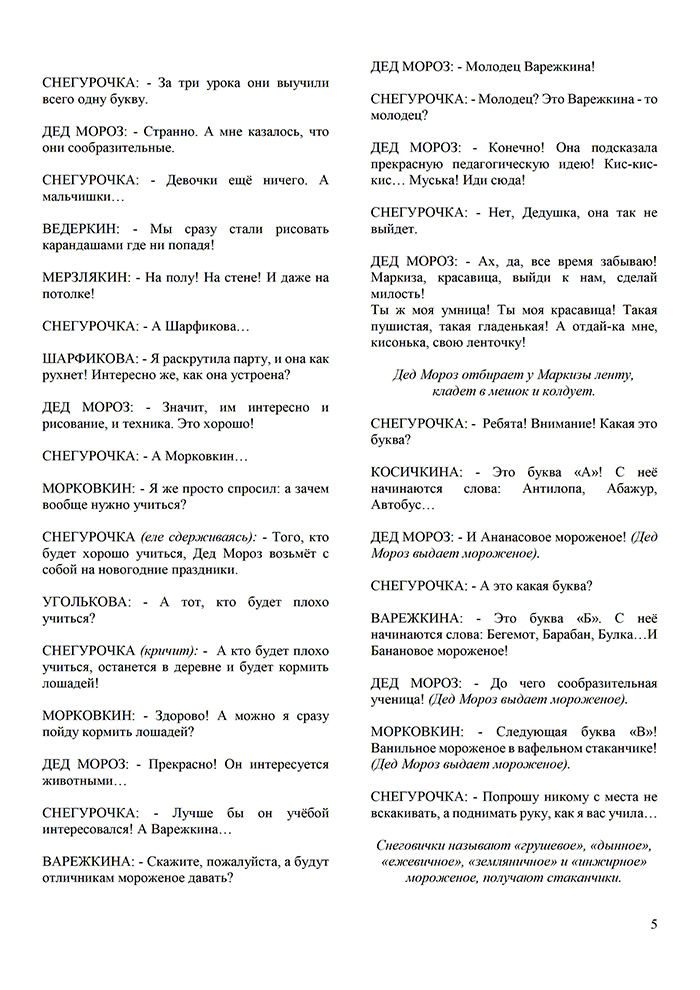 СНЕГУРОЧКА: - За три урока они выучили всего одну букву.

ДЕД МОРОЗ: - Странно. А мне казалось, что они сообразительные.

СНЕГУРОЧКА: - Девочки ещё ничего. А мальчишки…

ВЕДЕРКИН: - Мы сразу стали рисовать карандашами где ни попадя!

МЕРЗЛЯКИН: - На полу! На стене! И даже на потолке!

СНЕГУРОЧКА: - А Шарфикова…

ШАРФИКОВА: - Я раскрутила парту, и она как рухнет! Интересно же, как она устроена?

ДЕД МОРОЗ: - Значит, им интересно и рисование, и техника. Это хорошо!

СНЕГУРОЧКА: - А Морковкин…

МОРКОВКИН: - Я же просто спросил: а зачем вообще нужно учиться?

СНЕГУРОЧКА (еле сдерживаясь): - Того, кто будет хорошо учиться, Дед Мороз возьмёт с собой на новогодние праздники.

УГОЛЬКОВА: - А тот, кто будет плохо учиться?

СНЕГУРОЧКА (кричит): - А кто будет плохо учиться, останется в деревне и будет кормить лошадей!

МОРКОВКИН: - Здорово! А можно я сразу пойду кормить лошадей?

ДЕД МОРОЗ: - Прекрасно! Он интересуется животными…

СНЕГУРОЧКА: - Лучше бы он учёбой интересовался! А Варежкина…

ВАРЕЖКИНА: - Скажите, пожалуйста, а будут отличникам мороженое давать?

ДЕД МОРОЗ: - Молодец Варежкина!

СНЕГУРОЧКА: - Молодец? Это Варежкина - то молодец?

ДЕД МОРОЗ: - Конечно! Она подсказала прекрасную педагогическую идею! Кис-кис-кис… Муська! Иди сюда!

СНЕГУРОЧКА: - Нет, Дедушка, она так не выйдет.

ДЕД МОРОЗ: - Ах, да, все время забываю! Маркиза, красавица, выйди к нам, сделай милость!
Ты ж моя умница! Ты моя красавица! Такая пушистая, такая гладенькая! А отдай-ка мне, кисонька, свою ленточку!

Дед Мороз отбирает у Маркизы ленту, кладет в мешок и колдует.

СНЕГУРОЧКА: - Ребята! Внимание! Какая это буква?

КОСИЧКИНА: - Это буква «А»! С неё начинаются слова: Антилопа, Абажур, Автобус…

ДЕД МОРОЗ: - И Ананасовое мороженое! (Дед Мороз выдает мороженое).

СНЕГУРОЧКА: - А это какая буква?

ВАРЕЖКИНА: - Это буква «Б». С неё начинаются слова: Бегемот, Барабан, Булка…И Банановое мороженое!

ДЕД МОРОЗ: - До чего сообразительная ученица! (Дед Мороз выдает мороженое).

МОРКОВКИН: - Следующая буква «В»! Ванильное мороженое в вафельном стаканчике! (Дед Мороз выдает мороженое).

СНЕГУРОЧКА: - Попрошу никому с места не вскакивать, а поднимать руку, как я вас учила…

Снеговички называют «грушевое», «дынное», «ежевичное», «земляничное» и «инжирное» мороженое, получают стаканчики.

5